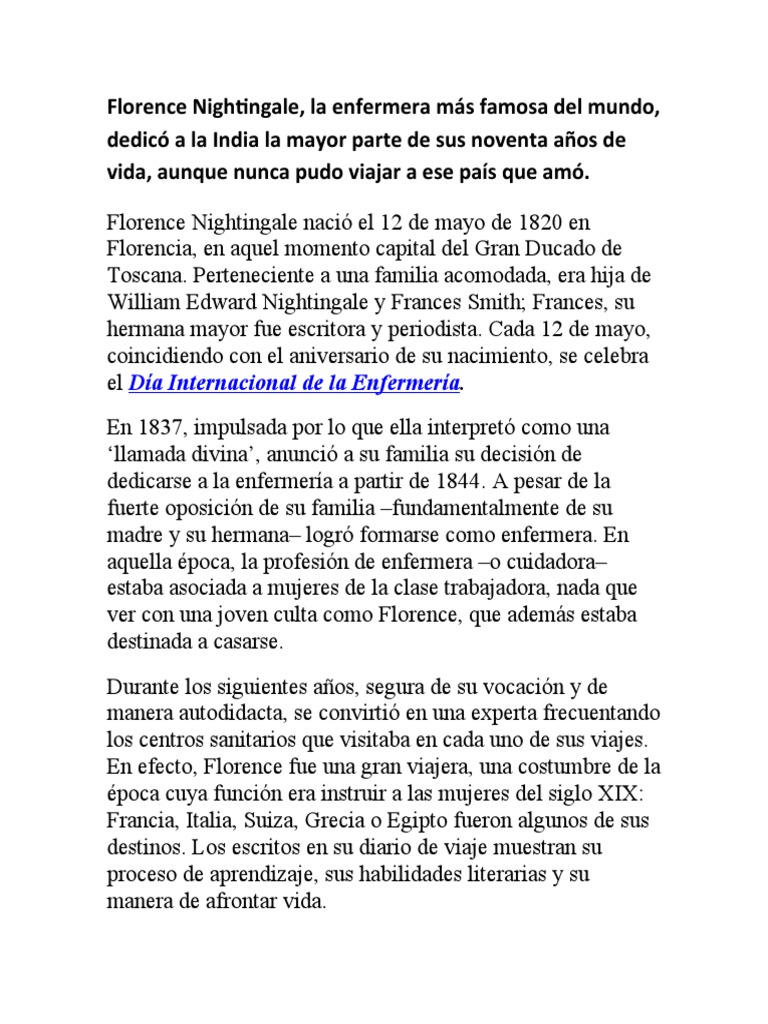 Florence Nightingale, la enfermera más famosa del mundo, dedicó a la India la mayor parte de sus noventa años de vida, aunque nunca pudo viajar a ese país que amó.

Florence Nightingale nació el 12 de mayo de 1820 en Florencia, en aquel momento capital del Gran Ducado de Toscana. Perteneciente a una familia acomodada, era hija de William Edward Nightingale y Frances Smith; Frances, su hermana mayor fue escritora y periodista. Cada 12 de mayo, coincidiendo con el aniversario de su nacimiento, se celebra el Día Internacional de la Enfermería.

En 1837, impulsada por lo que ella interpretó como una 'llamada divina', anunció a su familia su decisión de dedicarse a la enfermería a partir de 1844. A pesar de la fuerte oposición de su familia –fundamentalmente de su madre y su hermana– logró formarse como enfermera. En aquella época, la profesión de enfermera –o cuidadora– estaba asociada a mujeres de la clase trabajadora, nada que ver con una joven culta como Florence, que además estaba destinada a casarse.

Durante los siguientes años, segura de su vocación y de manera autodidacta, se convirtió en una experta frecuentando los centros sanitarios que visitaba en cada uno de sus viajes. En efecto, Florence fue una gran viajera, una costumbre de la época cuya función era instruir a las mujeres del siglo XIX: Francia, Italia, Suiza, Grecia o Egipto fueron algunos de sus destinos. Los escritos en su diario de viaje muestran su proceso de aprendizaje, sus habilidades literarias y su manera de afrontar vida.